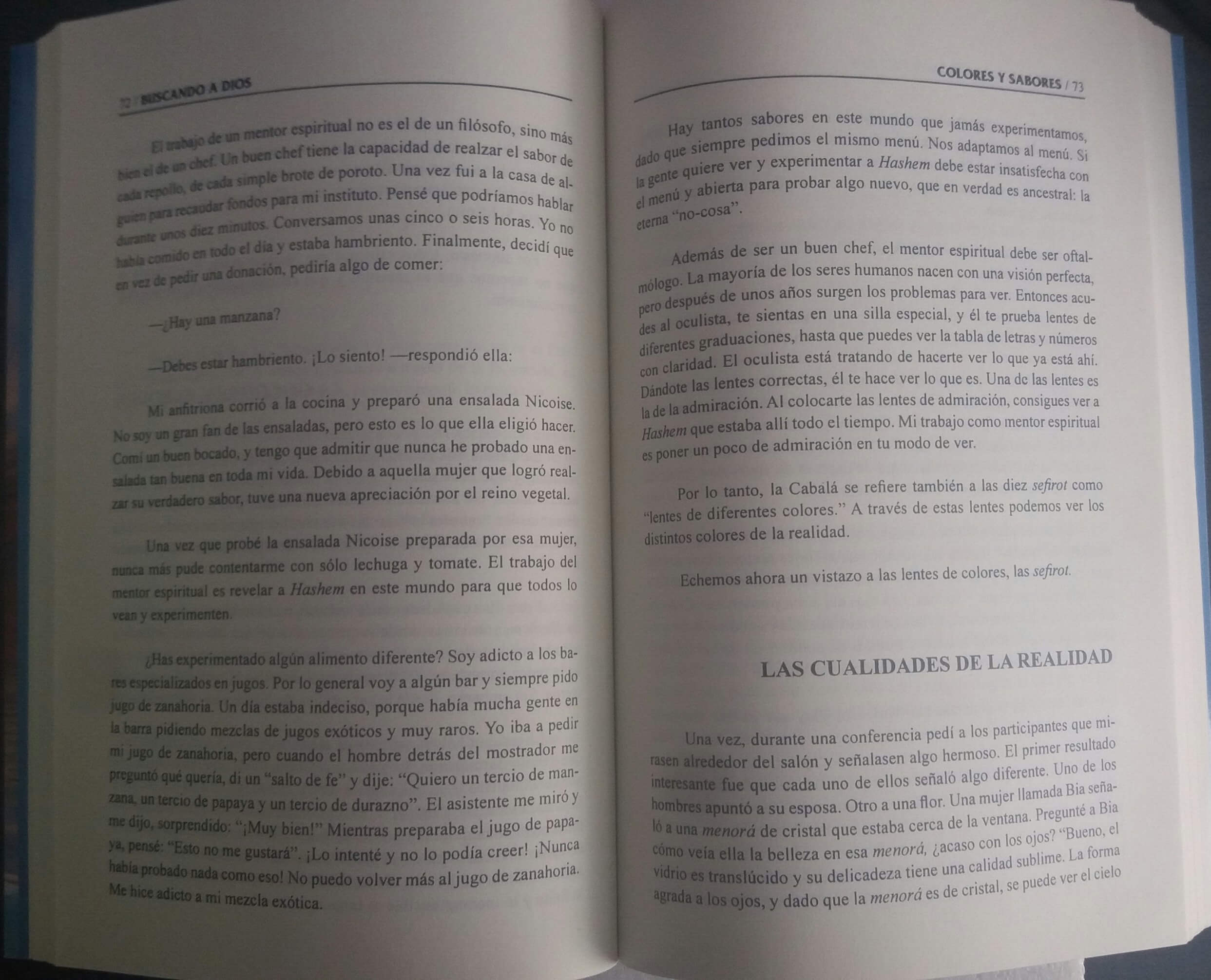 72 / BUSCANDO A DIOS

El trabajo de un mentor espiritual no es el de un filósofo, sino más bien el de un chef. Un buen chef tiene la capacidad de realzar el sabor de cada repollo, de cada simple brote de poroto. Una vez fui a la casa de alguien para recaudar fondos para mi instituto. Pensé que podríamos hablar durante unos diez minutos. Conversamos unas cinco o seis horas. Yo no había comido en todo el día y estaba hambriento. Finalmente, decidí que en vez de pedir una donación, pediría algo de comer:

—¿Hay una manzana?

—Debes estar hambriento. ¡Lo siento! —respondió ella:

Mi anfitriona corrió a la cocina y preparó una ensalada Nicoise. No soy un gran fan de las ensaladas, pero esto es lo que ella eligió hacer. Comí un buen bocado, y tengo que admitir que nunca he probado una ensalada tan buena en toda mi vida. Debido a aquella mujer que logró realzar su verdadero sabor, tuve una nueva apreciación por el reino vegetal.

Una vez que probé la ensalada Nicoise preparada por esa mujer, nunca más pude contentarme con sólo lechuga y tomate. El trabajo del mentor espiritual es revelar a Hashem en este mundo para que todos lo vean y experimenten.

¿Has experimentado algún alimento diferente? Soy adicto a los bares especializados en jugos. Por lo general voy a algún bar y siempre pido jugo de zanahoria. Un día estaba indeciso, porque había mucha gente en la barra pidiendo mezclas de jugos exóticos y muy raros. Yo iba a pedir mi jugo de zanahoria, pero cuando el hombre detrás del mostrador me preguntó qué quería, di un "salto de fe" y dije: "Quiero un tercio de manzana, un tercio de papaya y un tercio de durazno". El asistente me miró y me dijo, sorprendido: "¡Muy bien!" Mientras preparaba el jugo de papaya, pensé: "Esto no me gustará". ¡Lo intenté y no lo podía creer! ¡Nunca había probado nada como eso! No puedo volver más al jugo de zanahoria. Me hice adicto a mi mezcla exótica.

COLORES Y SABORES / 73

Hay tantos sabores en este mundo que jamás experimentamos, dado que siempre pedimos el mismo menú. Nos adaptamos al menú. Si la gente quiere ver y experimentar a Hashem debe estar insatisfecha con el menú y abierta para probar algo nuevo, que en verdad es ancestral: la eterna "no-cosa".

Además de ser un buen chef, el mentor espiritual debe ser oftalmólogo. La mayoría de los seres humanos nacen con una visión perfecta, pero después de unos años surgen los problemas para ver. Entonces acudes al oculista, te sientas en una silla especial, y él te prueba lentes de diferentes graduaciones, hasta que puedes ver la tabla de letras y números con claridad. El oculista está tratando de hacerte ver lo que ya está ahí. Dándote las lentes correctas, él te hace ver lo que es. Una dc las lentes es la de la admiración. Al colocarte las lentes de admiración, consigues ver a Hashem que estaba allí todo el tiempo. Mi trabajo como mentor espiritual es poner un poco de admiración en tu modo de ver.

Por lo tanto, la Cabalá se refiere también a las diez sefirot como "lentes de diferentes colores." A través de estas lentes podemos ver los distintos colores de la realidad.

Echemos ahora un vistazo a las lentes de colores, las sefirot.

LAS CUALIDADES DE LA REALIDAD

Una vez, durante una conferencia pedí a los participantes que mirasen alrededor del salón y señalasen algo hermoso. El primer resultado interesante fue que cada uno de ellos señaló algo diferente. Uno de los hombres apuntó a su esposa. Otro a una flor. Una mujer llamada Bia señaló a una menorá de cristal que estaba cerca de la ventana. Pregunté a Bia cómo veía ella la belleza en esa menorá, ¿acaso con los ojos? "Bueno, el vidrio es translúcido y su delicadeza tiene una calidad sublime. La forma agrada a los ojos, y dado que la menorá es de cristal, se puede ver el cielo